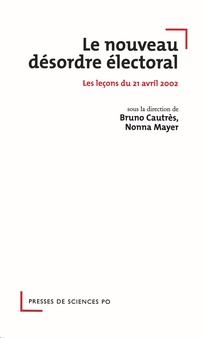 Le nouveau désordre électoral

Les leçons du 21 avril 2002

sous la direction de
Bruno Cautrès,
Nonna Mayer

PRESSES DE SCIENCES PO